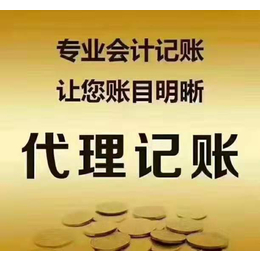 专业会计记账
让您账目明晰

代理记账